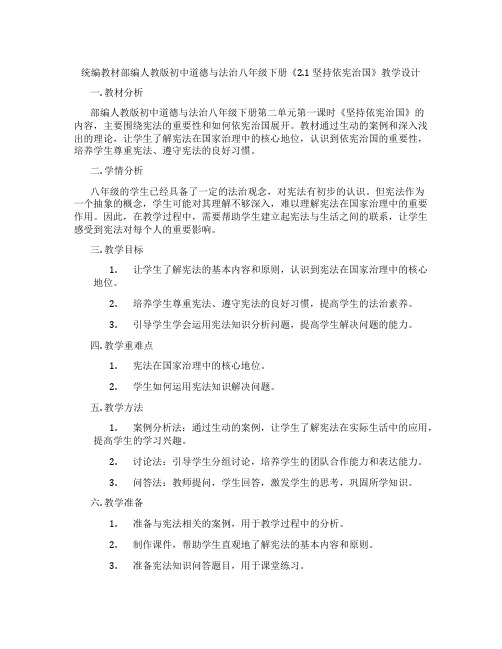 统编教材部编人教版初中道德与法治八年级下册《2.1 坚持依宪治国》教学设计

一. 教材分析

部编人教版初中道德与法治八年级下册第二单元第一课时《坚持依宪治国》的内容，主要围绕宪法的重要性和如何依宪治国展开。教材通过生动的案例和深入浅出的理论，让学生了解宪法在国家治理中的核心地位，认识到依宪治国的重要性，培养学生尊重宪法、遵守宪法的良好习惯。

二. 学情分析

八年级的学生已经具备了一定的法治观念，对宪法有初步的认识。但宪法作为一个抽象的概念，学生可能对其理解不够深入，难以理解宪法在国家治理中的重要作用。因此，在教学过程中，需要帮助学生建立起宪法与生活之间的联系，让学生感受到宪法对每个人的重要影响。

三. 教学目标

1. 让学生了解宪法的基本内容和原则，认识到宪法在国家治理中的核心地位。

2. 培养学生尊重宪法、遵守宪法的良好习惯，提高学生的法治素养。

3. 引导学生学会运用宪法知识分析问题，提高学生解决问题的能力。

四. 教学重难点

1. 宪法在国家治理中的核心地位。

2. 学生如何运用宪法知识解决问题。

五. 教学方法

1. 案例分析法：通过生动的案例，让学生了解宪法在实际生活中的应用，提高学生的学习兴趣。

2. 讨论法：引导学生分组讨论，培养学生的团队合作能力和表达能力。

3. 问答法：教师提问，学生回答，激发学生的思考，巩固所学知识。

六. 教学准备

1. 准备与宪法相关的案例，用于教学过程中的分析。

2. 制作课件，帮助学生直观地了解宪法的基本内容和原则。

3. 准备宪法知识问答题目，用于课堂练习。